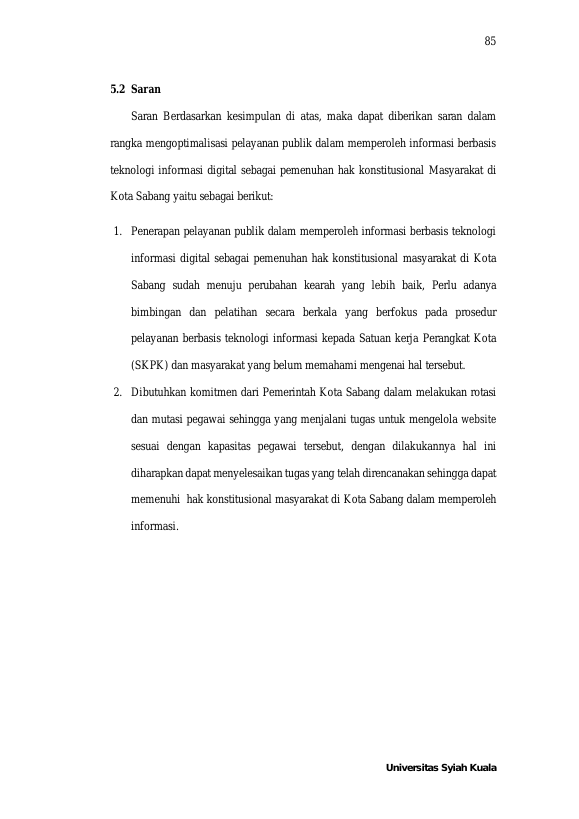 85

5.2 Saran

Saran Berdasarkan kesimpulan di atas, maka dapat diberikan saran dalam rangka mengoptimalisasi pelayanan publik dalam memperoleh informasi berbasis teknologi informasi digital sebagai pemenuhan hak konstitusional Masyarakat di Kota Sabang yaitu sebagai berikut:

1. Penerapan pelayanan publik dalam memperoleh informasi berbasis teknologi informasi digital sebagai pemenuhan hak konstitusional masyarakat di Kota Sabang sudah menuju perubahan kearah yang lebih baik, Perlu adanya bimbingan dan pelatihan secara berkala yang berfokus pada prosedur pelayanan berbasis teknologi informasi kepada Satuan kerja Perangkat Kota (SKPK) dan masyarakat yang belum memahami mengenai hal tersebut.
2. Dibutuhkan komitmen dari Pemerintah Kota Sabang dalam melakukan rotasi dan mutasi pegawai sehingga yang menjalani tugas untuk mengelola website sesuai dengan kapasitas pegawai tersebut, dengan dilakukannya hal ini diharapkan dapat menyelesaikan tugas yang telah direncanakan sehingga dapat memenuhi hak konstitusional masyarakat di Kota Sabang dalam memperoleh informasi.

Universitas Syiah Kuala